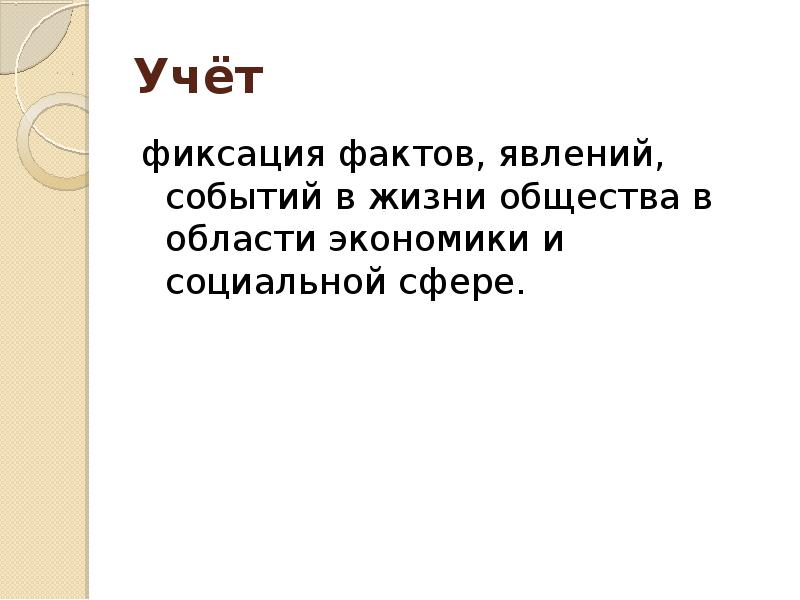 Учёт

фиксация фактов, явлений, событий в жизни общества в области экономики и социальной сфере.